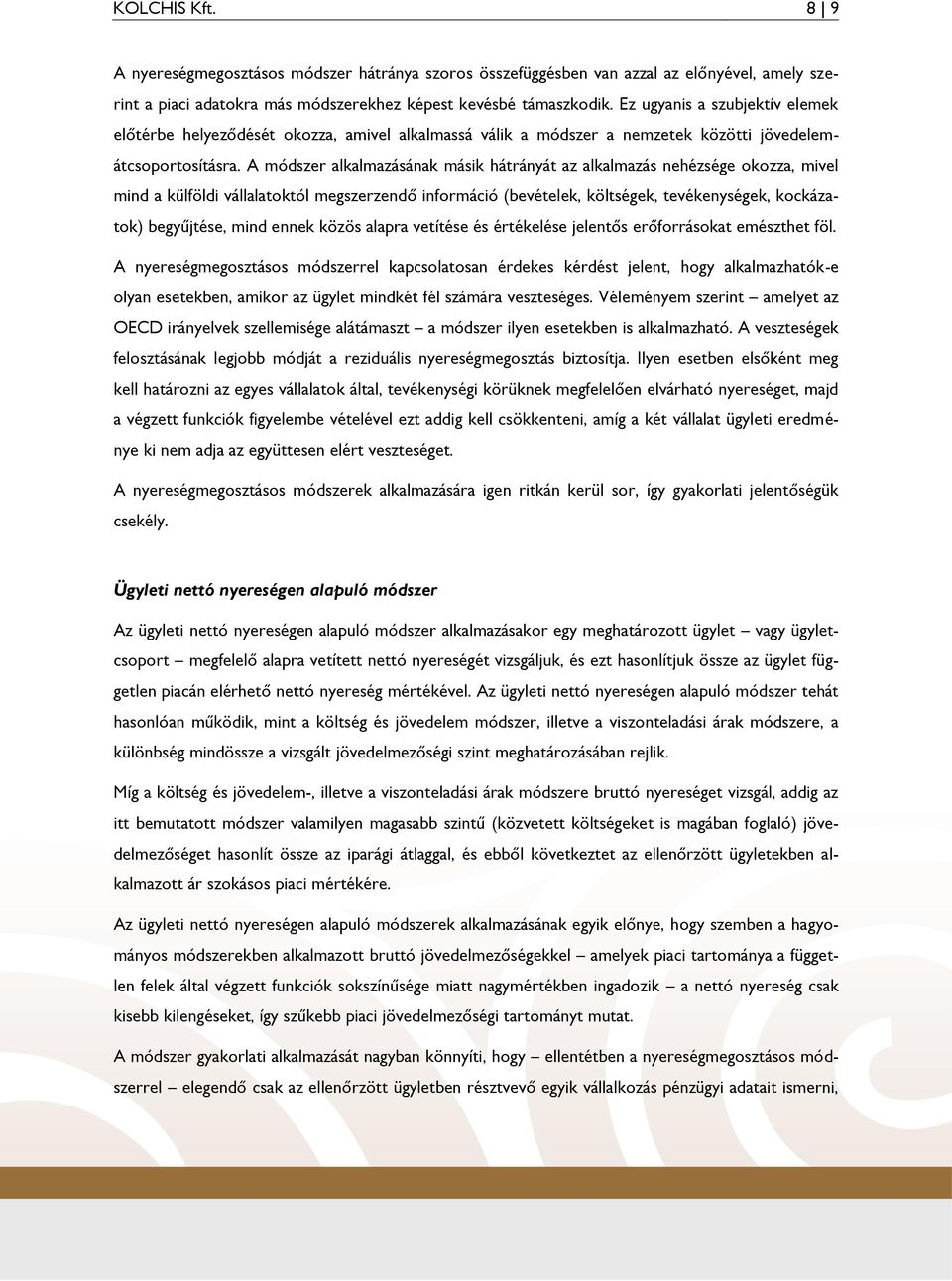 KOLCHIS Kft. 8 | 9

A nyereségmegosztásos módszer hátránya szoros összefüggésben van azzal az előnyével, amely szerint a piaci adatokra más módszerekhez képest kevésbé támaszkodik. Ez ugyanis a szubjektív elemek előtérbe helyeződését okozza, amivel alkalmassá válik a módszer a nemzetek közötti jövedelemátcsoportosításra. A módszer alkalmazásának másik hátrányát az alkalmazás nehézsége okozza, mivel mind a külföldi vállalatoktól megszerzendő információ (bevételek, költségek, tevékenységek, kockázatok) begyűjtése, mind ennek közös alapra vetítése és értékelése jelentős erőforrásokat emészthet föl.

A nyereségmegosztásos módszerrel kapcsolatosan érdekes kérdést jelent, hogy alkalmazhatók-e olyan esetekben, amikor az ügylet mindkét fél számára veszteséges. Véleményem szerint – amelyet az OECD irányelvek szellemisége alátámaszt – a módszer ilyen esetekben is alkalmazható. A veszteségek felosztásának legjobb módját a reziduális nyereségmegosztás biztosítja. Ilyen esetben elsőként meg kell határozni az egyes vállalatok által, tevékenységi körüknek megfelelően elvárható nyereséget, majd a végzett funkciók figyelembe vételével ezt addig kell csökkenteni, amíg a két vállalat ügyleti eredménye ki nem adja az együttesen elért veszteséget.

A nyereségmegosztásos módszerek alkalmazására igen ritkán kerül sor, így gyakorlati jelentőségük csekély.

Ügyleti nettó nyereségen alapuló módszer

Az ügyleti nettó nyereségen alapuló módszer alkalmazásakor egy meghatározott ügylet – vagy ügyletcsoport – megfelelő alapra vetített nettó nyereségét vizsgáljuk, és ezt hasonlítjuk össze az ügylet független piacán elérhető nettó nyereség mértékével. Az ügyleti nettó nyereségen alapuló módszer tehát hasonlóan működik, mint a költség és jövedelem módszer, illetve a viszonteladási árak módszere, a különbség mindössze a vizsgált jövedelmezőségi szint meghatározásában rejlik.

Míg a költség és jövedelem-, illetve a viszonteladási árak módszere bruttó nyereséget vizsgál, addig az itt bemutatott módszer valamilyen magasabb szintű (közvetett költségeket is magában foglaló) jövedelmezőséget hasonlít össze az iparági átlaggal, és ebből következtet az ellenőrzött ügyletekben alkalmazott ár szokásos piaci mértékére.

Az ügyleti nettó nyereségen alapuló módszerek alkalmazásának egyik előnye, hogy szemben a hagyományos módszerekben alkalmazott bruttó jövedelmezőségekkel – amelyek piaci tartománya a független felek által végzett funkciók sokszínűsége miatt nagymértékben ingadozik – a nettó nyereség csak kisebb kilengéseket, így szűkebb piaci jövedelmezőségi tartományt mutat.

A módszer gyakorlati alkalmazását nagyban könnyíti, hogy – ellentétben a nyereségmegosztásos módszerrel – elegendő csak az ellenőrzött ügyletben résztvevő egyik vállalkozás pénzügyi adatait ismerni,